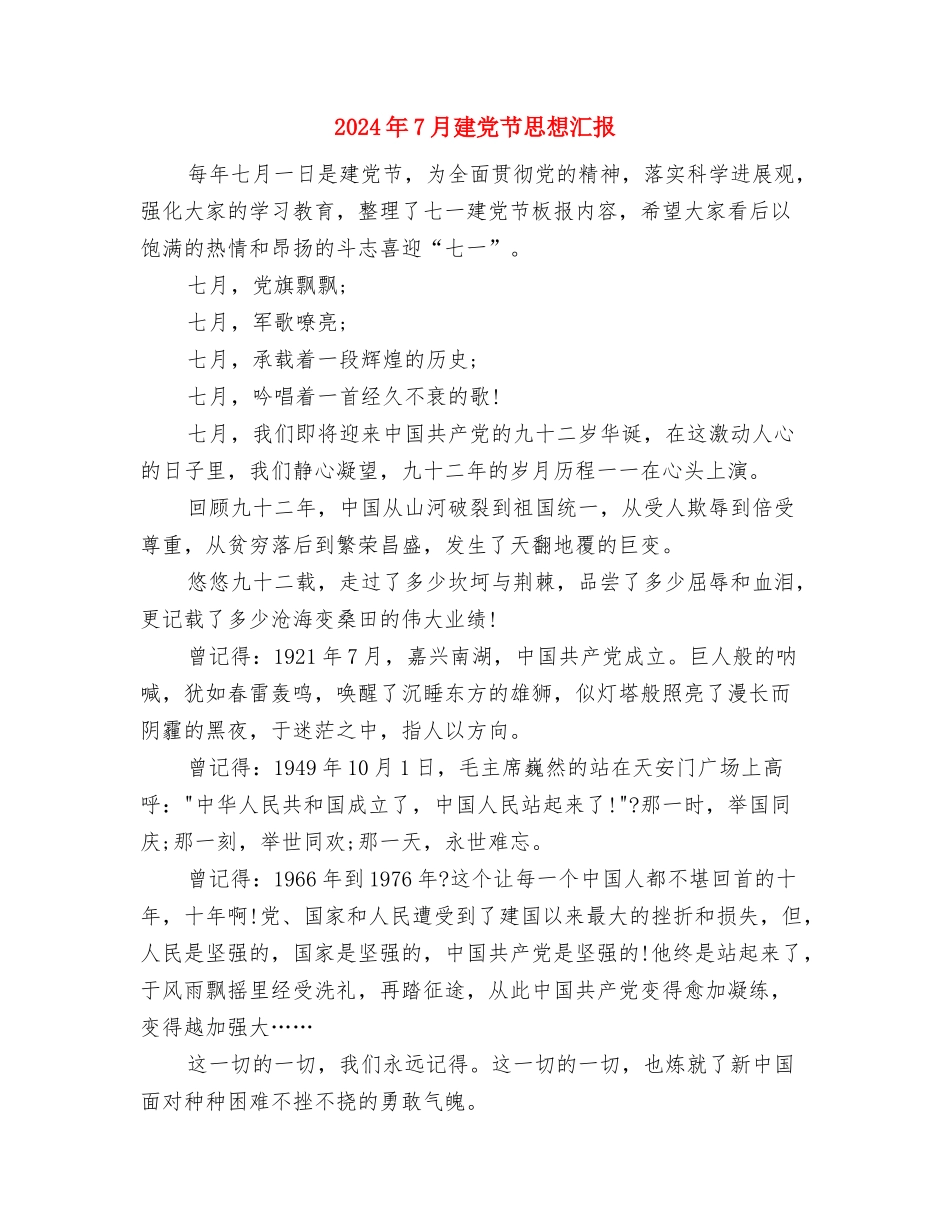 2024年7月建党节思想汇报

每年七月一日是建党节，为全面贯彻党的精神，落实科学进展观，强化大家的学习教育，整理了七一建党节板报内容，希望大家看后以饱满的热情和昂扬的斗志喜迎“七一”。

七月，党旗飘飘；

七月，军歌嘹亮；

七月，承载着一段辉煌的历史；

七月，吟唱着一首经久不衰的歌！

七月，我们即将迎来中国共产党的九十二岁华诞，在这激动人心的日子里，我们静心凝望，九十二年的岁月历程一一在心头上演。

回顾九十二年，中国从山河破裂到祖国统一，从受人欺辱到倍受尊重，从贫穷落后到繁荣昌盛，发生了天翻地覆的巨变。

悠悠九十二载，走过了多少坎坷与荆棘，品尝了多少屈辱和血泪，更记载了多少沧海变桑田的伟大业绩！

曾记得：1921年7月，嘉兴南湖，中国共产党成立。巨人般的呐喊，犹如春雷轰鸣，唤醒了沉睡东方的雄狮，似灯塔般照亮了漫长而阴霾的黑夜，于迷茫之中，指人以方向。

曾记得：1949年10月1日，毛主席巍然的站在天安门广场上高呼："中华人民共和国成立了，中国人民站起来了!"?那一时，举国同庆;那一刻，举世同欢;那一天，永世难忘。

曾记得：1966年到1976年?这个让每一个中国人都不堪回首的十年，十年啊!党、国家和人民遭受到了建国以来最大的挫折和损失，但，人民是坚强的，国家是坚强的，中国共产党是坚强的!他终是站起来了，于风雨飘摇里经受洗礼，再踏征途，从此中国共产党变得愈加凝练，变得越加强大……

这一切的一切，我们永远记得。这一切的一切，也炼就了新中国面对种种困难不挫不挠的勇敢气魄。